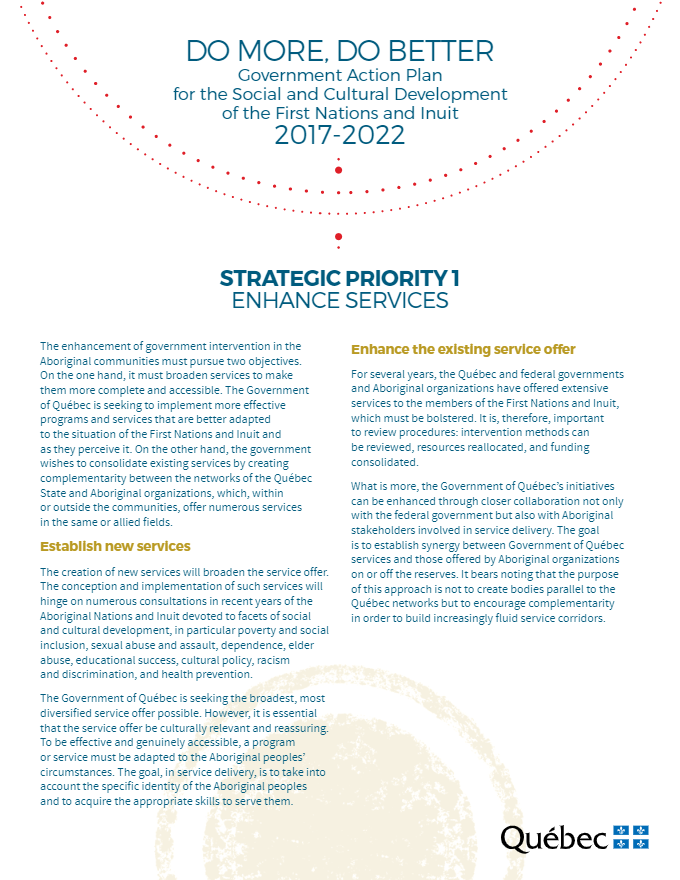 DO MORE, DO BETTER
Government Action Plan
for the Social and Cultural Development
of the First Nations and Inuit
2017-2022

STRATEGIC PRIORITY 1
ENHANCE SERVICES

The enhancement of government intervention in the Aboriginal communities must pursue two objectives. On the one hand, it must broaden services to make them more complete and accessible. The Government of Québec is seeking to implement more effective programs and services that are better adapted to the situation of the First Nations and Inuit and as they perceive it. On the other hand, the government wishes to consolidate existing services by creating complementarity between the networks of the Québec State and Aboriginal organizations, which, within or outside the communities, offer numerous services in the same or allied fields.

Establish new services

The creation of new services will broaden the service offer. The conception and implementation of such services will hinge on numerous consultations in recent years of the Aboriginal Nations and Inuit devoted to facets of social and cultural development, in particular poverty and social inclusion, sexual abuse and assault, dependence, elder abuse, educational success, cultural policy, racism and discrimination, and health prevention.

The Government of Québec is seeking the broadest, most diversified service offer possible. However, it is essential that the service offer be culturally relevant and reassuring. To be effective and genuinely accessible, a program or service must be adapted to the Aboriginal peoples' circumstances. The goal, in service delivery, is to take into account the specific identity of the Aboriginal peoples and to acquire the appropriate skills to serve them.

Enhance the existing service offer

For several years, the Québec and federal governments and Aboriginal organizations have offered extensive services to the members of the First Nations and Inuit, which must be bolstered. It is, therefore, important to review procedures: intervention methods can be reviewed, resources reallocated, and funding consolidated.

What is more, the Government of Québec's initiatives can be enhanced through closer collaboration not only with the federal government but also with Aboriginal stakeholders involved in service delivery. The goal is to establish synergy between Government of Québec services and those offered by Aboriginal organizations on or off the reserves. It bears noting that the purpose of this approach is not to create bodies parallel to the Québec networks but to encourage complementarity in order to build increasingly fluid service corridors.

Québec